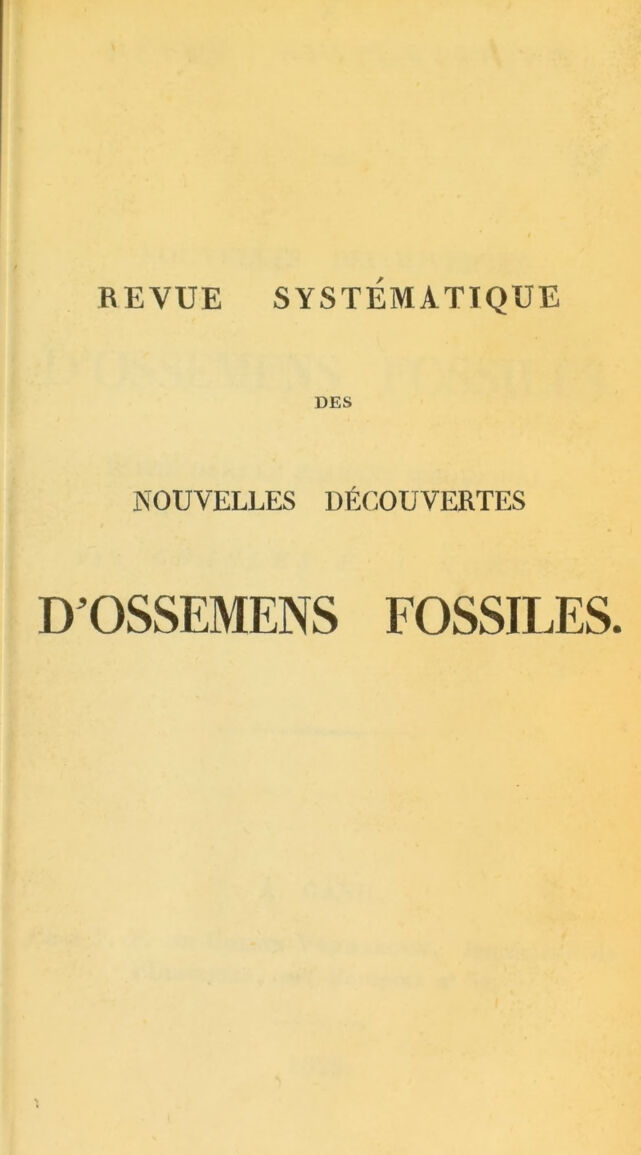 REVUE SYSTÉMATIQUE

DES

NOUVELLES DÉCOUVERTES

D'OSSEMENS FOSSILES.